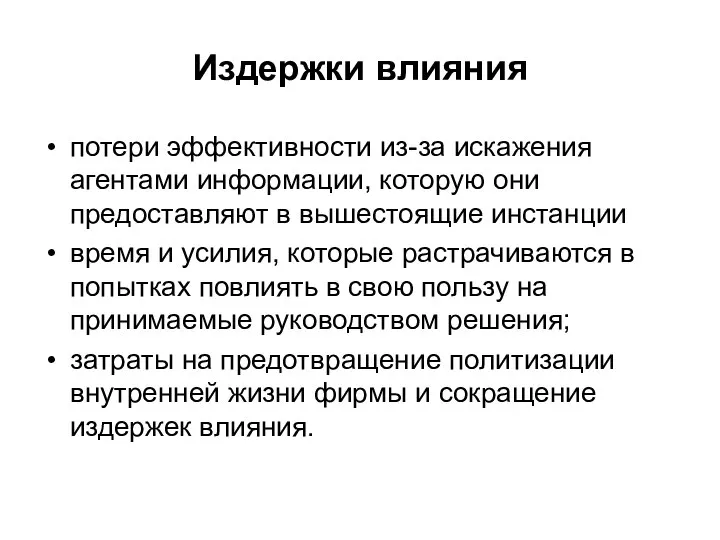 Издержки влияния

• потери эффективности из-за искажения агентами информации, которую они предоставляют в вышестоящие инстанции
• время и усилия, которые растрачиваются в попытках повлиять в свою пользу на принимаемые руководством решения;
• затраты на предотвращение политизации внутренней жизни фирмы и сокращение издержек влияния.